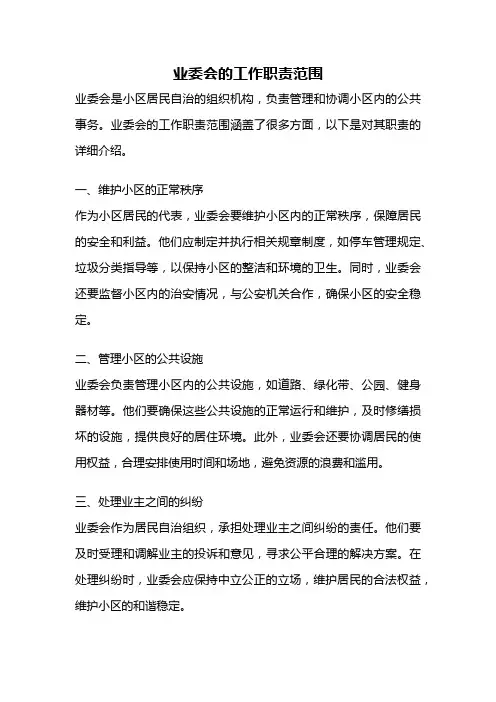 业委会的工作职责范围

业委会是小区居民自治的组织机构，负责管理和协调小区内的公共事务。业委会的工作职责范围涵盖了很多方面，以下是对其职责的详细介绍。

一、维护小区的正常秩序

作为小区居民的代表，业委会要维护小区内的正常秩序，保障居民的安全和利益。他们应制定并执行相关规章制度，如停车管理规定、垃圾分类指导等，以保持小区的整洁和环境的卫生。同时，业委会还要监督小区内的治安情况，与公安机关合作，确保小区的安全稳定。

二、管理小区的公共设施

业委会负责管理小区内的公共设施，如道路、绿化带、公园、健身器材等。他们要确保这些公共设施的正常运行和维护，及时修缮损坏的设施，提供良好的居住环境。此外，业委会还要协调居民的使用权益，合理安排使用时间和场地，避免资源的浪费和滥用。

三、处理业主之间的纠纷

业委会作为居民自治组织，承担处理业主之间纠纷的责任。他们要及时受理和调解业主的投诉和意见，寻求公平合理的解决方案。在处理纠纷时，业委会应保持中立公正的立场，维护居民的合法权益，维护小区的和谐稳定。